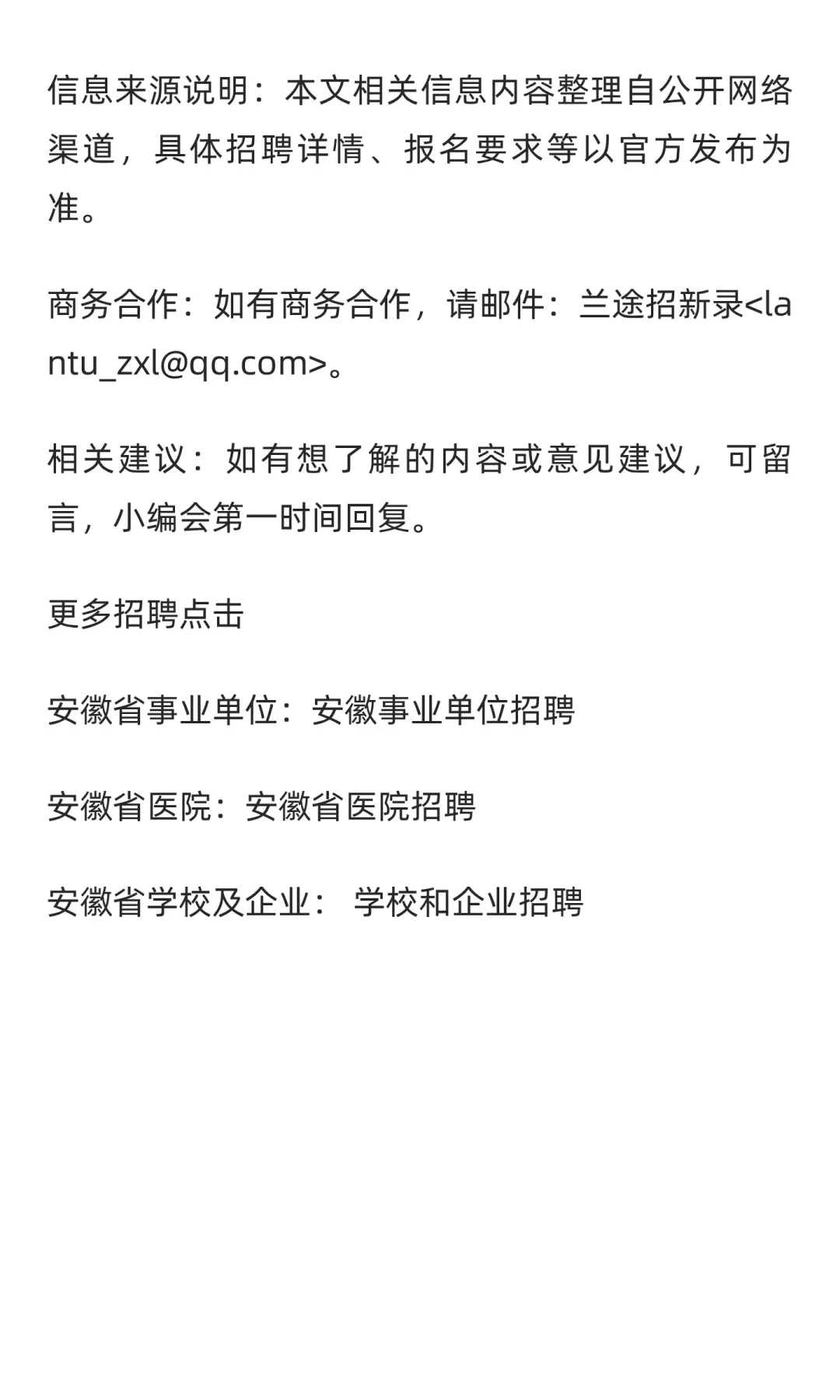 信息来源说明：本文相关信息内容整理自公开网络渠道，具体招聘详情、报名要求等以官方发布为准。

商务合作：如有商务合作，请邮件：兰途招新录<lantu_zxl@qq.com>。

相关建议：如有想了解的内容或意见建议，可留言，小编会第一时间回复。

更多招聘点击

安徽省事业单位：安徽事业单位招聘

安徽省医院：安徽省医院招聘

安徽省学校及企业： 学校和企业招聘